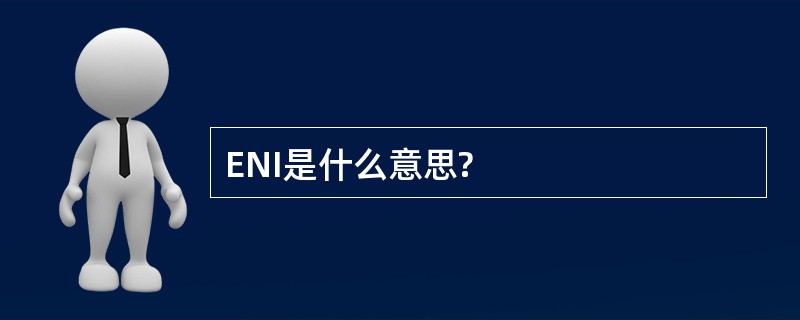 ENI是什么意思?